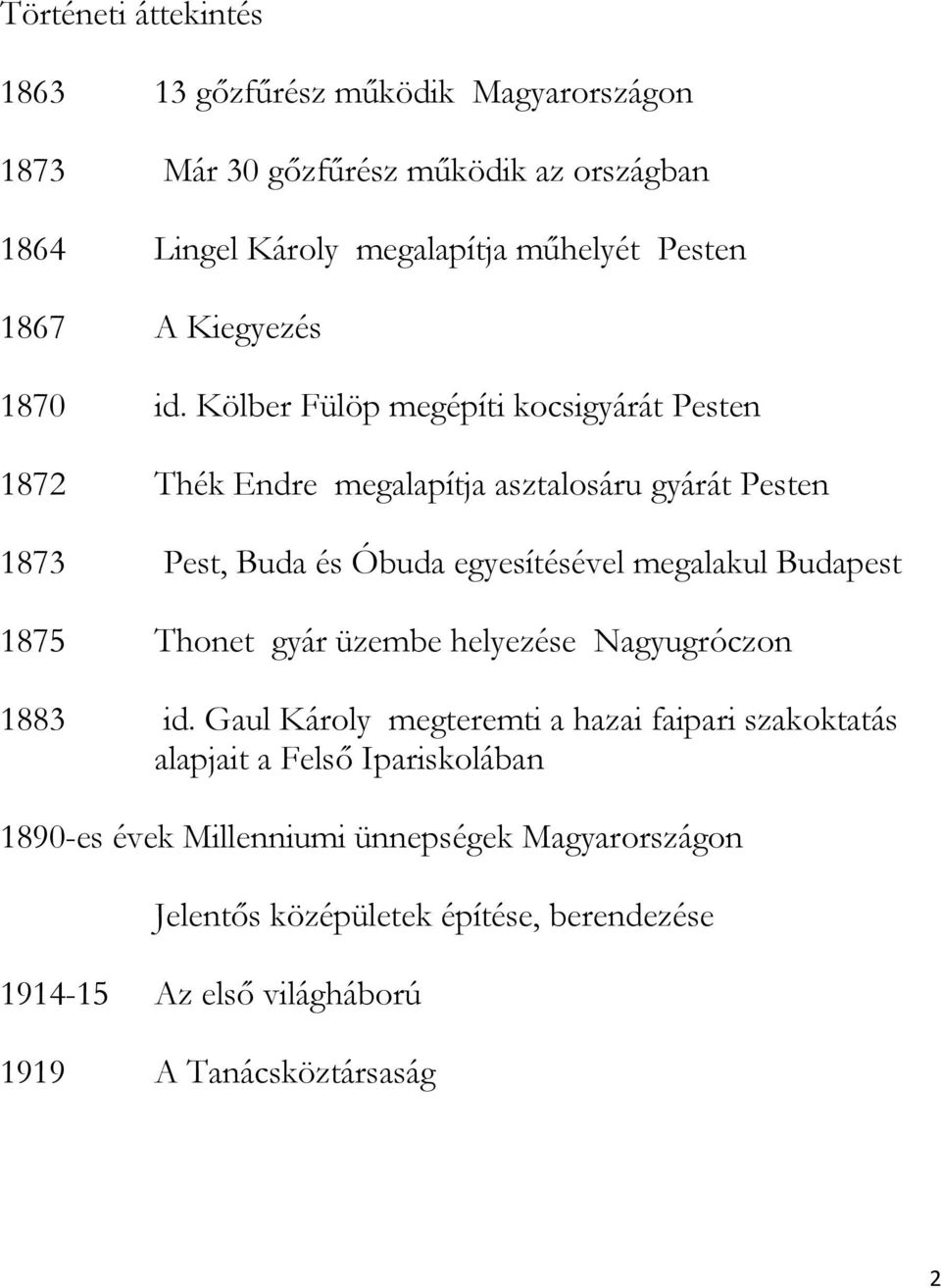 Történeti áttekintés

1863 13 gőzfűrész működik Magyarországon

1873 Már 30 gőzfűrész működik az országban

1864 Lingel Károly megalapítja műhelyét Pesten

1867 A Kiegyezés

1870 id. Kölber Fülöp megépíti kocsigyárát Pesten

1872 Thék Endre megalapítja asztalosáru gyárát Pesten

1873 Pest, Buda és Óbuda egyesítésével megalakul Budapest

1875 Thonet gyár üzembe helyezése Nagyugróczon

1883 id. Gaul Károly megteremti a hazai faipari szakoktatás alapjait a Felső Ipariskolában

1890-es évek Millenniumi ünnepségek Magyarországon

Jelentős középületek építése, berendezése

1914-15 Az első világháború

1919 A Tanácsköztársaság

2